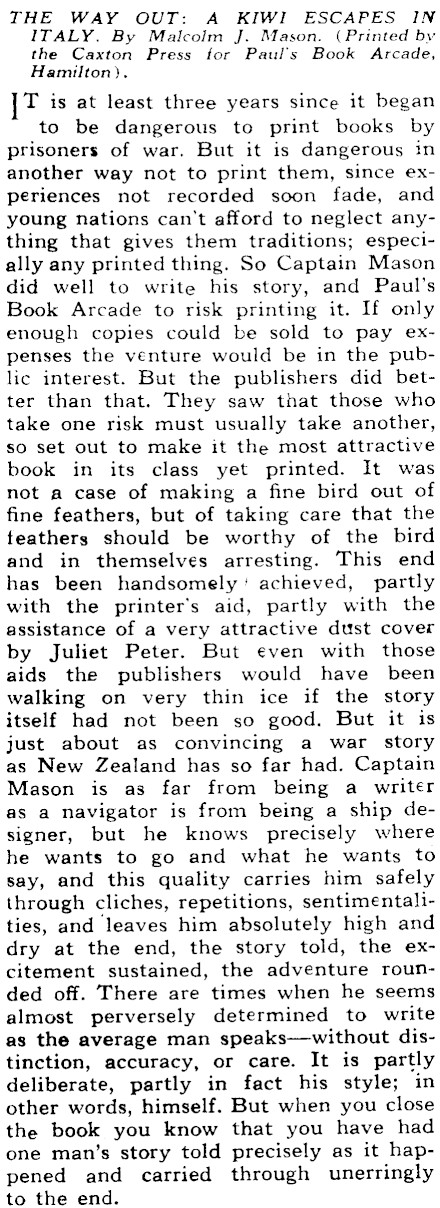 THE WAY OUT: A KIWI ESCAPES IN ITALY. By Malcolm J. Mason. (Printed by the Caxton Press for Paul's Book Arcade, Hamilton).

IT is at least three years since it began to be dangerous to print books by prisoners of war. But it is dangerous in another way not to print them, since experiences not recorded soon fade, and young nations can't afford to neglect anything that gives them traditions; especially any printed thing. So Captain Mason did well to write his story, and Paul's Book Arcade to risk printing it. If only enough copies could be sold to pay expenses the venture would be in the public interest. But the publishers did better than that. They saw that those who take one risk must usually take another, so set out to make it the most attractive book in its class yet printed. It was not a case of making a fine bird out of fine feathers, but of taking care that the feathers should be worthy of the bird and in themselves arresting. This end has been handsomely achieved, partly with the printer's aid, partly with the assistance of a very attractive dust cover by Juliet Peter. But even with those aids the publishers would have been walking on very thin ice if the story itself had not been so good. But it is just about as convincing a war story as New Zealand has so far had. Captain Mason is as far from being a writer as a navigator is from being a ship designer, but he knows precisely where he wants to go and what he wants to say, and this quality carries him safely through cliches, repetitions, sentimentalities, and leaves him absolutely high and dry at the end, the story told, the excitement sustained, the adventure rounded off. There are times when he seems almost perversely determined to write as the average man speaks—without distinction, accuracy, or care. It is partly deliberate, partly in fact his style; in other words, himself. But when you close the book you know that you have had one man's story told precisely as it happened and carried through unerringly to the end.